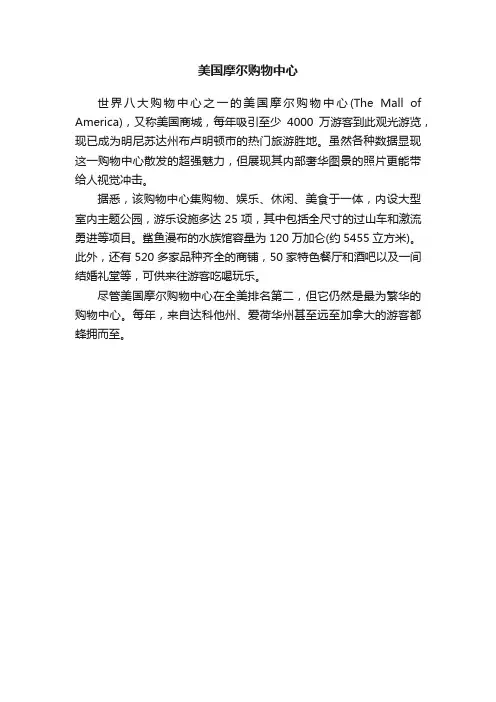 美国摩尔购物中心

世界八大购物中心之一的美国摩尔购物中心(The Mall of America)，又称美国商城，每年吸引至少 4000 万游客到此观光游览，现已成为明尼苏达州布卢明顿市的热门旅游胜地。虽然各种数据显现这一购物中心散发的超强魅力，但展现其内部奢华图景的照片更能带给人视觉冲击。

据悉，该购物中心集购物、娱乐、休闲、美食于一体，内设大型室内主题公园，游乐设施多达 25 项，其中包括全尺寸的过山车和激流勇进等项目。鲨鱼漫布的水族馆容量为 120 万加仑(约 5455 立方米)。此外，还有 520 多家品种齐全的商铺，50 家特色餐厅和酒吧以及一间结婚礼堂等，可供来往游客吃喝玩乐。

尽管美国摩尔购物中心在全美排名第二，但它仍然是最为繁华的购物中心。每年，来自达科他州、爱荷华州甚至远至加拿大的游客都蜂拥而至。